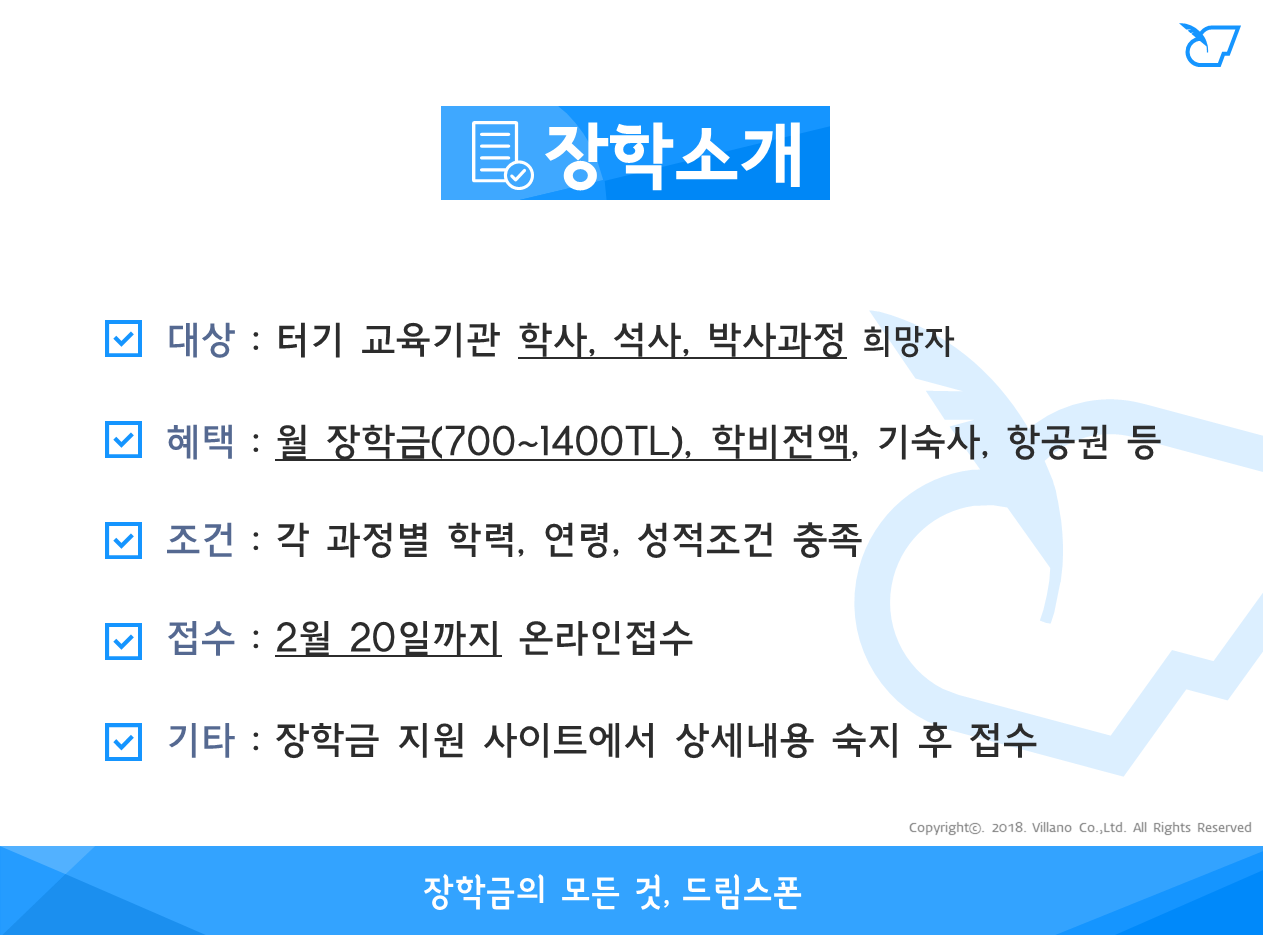 장학소개

☑ 대상 : 터기 교육기관 학사, 석사, 박사과정 희망자

☑ 혜택 : 월 장학금(700~1400TL), 학비전액, 기숙사, 항공권 등

☑ 조건 : 각 과정별 학력, 연령, 성적조건 충족

☑ 접수 : 2월 20일까지 온라인접수

☑ 기타 : 장학금 지원 사이트에서 상세내용 숙지 후 접수

Copyright©. 2018. Villano Co.,Ltd. All Rights Reserved

장학금의 모든 것, 드림스폰